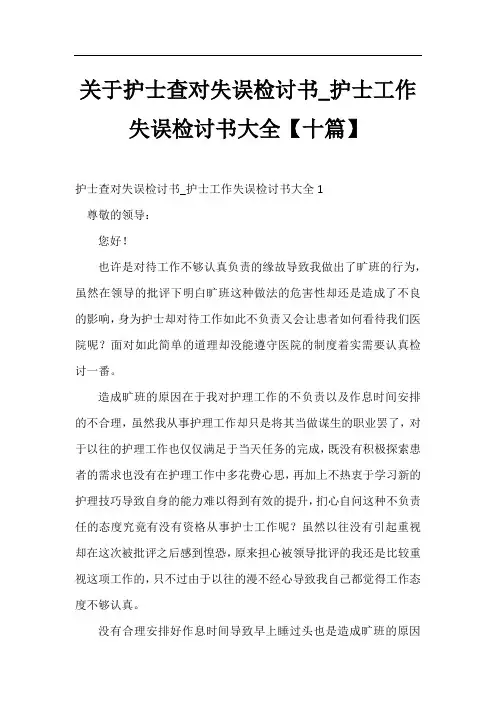 关于护士查对失误检讨书_护士工作失误检讨书大全【十篇】

护士查对失误检讨书_护士工作失误检讨书大全 1

尊敬的领导：

您好！

也许是对待工作不够认真负责的缘故导致我做出了旷班的行为，虽然在领导的批评下明白旷班这种做法的危害性却还是造成了不良的影响，身为护士却对待工作如此不负责又会让患者如何看待我们医院呢？面对如此简单的道理却没能遵守医院的制度着实需要认真检讨一番。

造成旷班的原因在于我对护理工作的不负责以及作息时间安排的不合理，虽然我从事护理工作却只是将其当做谋生的职业罢了，对于以往的护理工作也仅仅满足于当天任务的完成，既没有积极探索患者的需求也没有在护理工作中多花费心思，再加上不热衷于学习新的护理技巧导致自身的能力难以得到有效的提升，扪心自问这种不负责任的态度究竟有没有资格从事护士工作呢？虽然以往没有引起重视却在这次被批评之后感到惶恐，原来担心被领导批评的我还是比较重视这项工作的，只不过由于以往的漫不经心导致我自己都觉得工作态度不够认真。

没有合理安排好作息时间导致早上睡过头也是造成旷班的原因